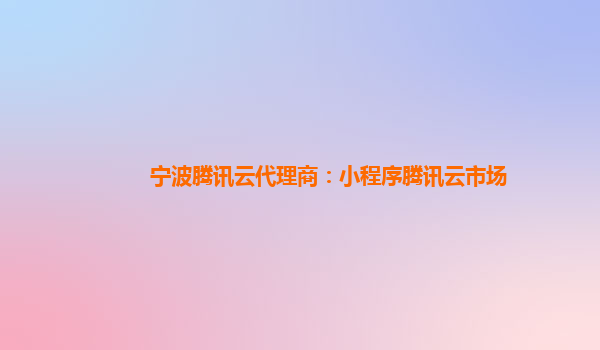 宁波腾讯云代理商：小程序腾讯云市场